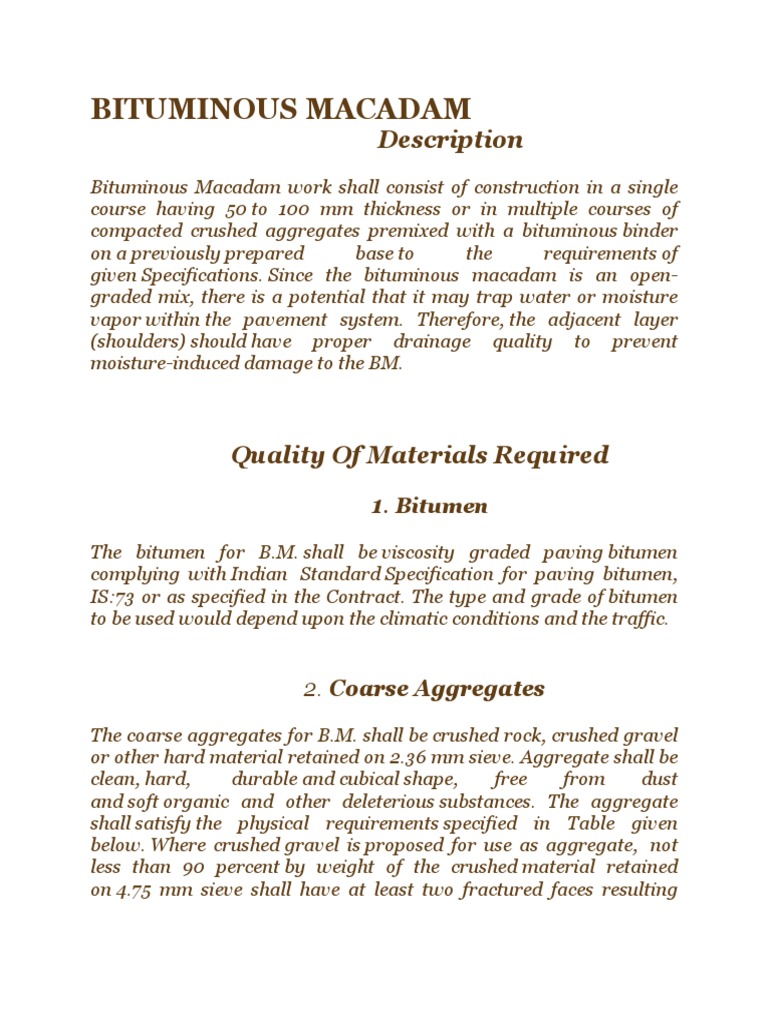 BITUMINOUS MACADAM

Description

Bituminous Macadam work shall consist of construction in a single course having 50 to 100 mm thickness or in multiple courses of compacted crushed aggregates premixed with a bituminous binder on a previously prepared base to the requirements of given Specifications. Since the bituminous macadam is an open-graded mix, there is a potential that it may trap water or moisture vapor within the pavement system. Therefore, the adjacent layer (shoulders) should have proper drainage quality to prevent moisture-induced damage to the BM.

Quality Of Materials Required

1. Bitumen

The bitumen for B.M. shall be viscosity graded paving bitumen complying with Indian Standard Specification for paving bitumen, IS:73 or as specified in the Contract. The type and grade of bitumen to be used would depend upon the climatic conditions and the traffic.

2. Coarse Aggregates

The coarse aggregates for B.M. shall be crushed rock, crushed gravel or other hard material retained on 2.36 mm sieve. Aggregate shall be clean, hard, durable and cubical shape, free from dust and soft organic and other deleterious substances. The aggregate shall satisfy the physical requirements specified in Table given below. Where crushed gravel is proposed for use as aggregate, not less than 90 percent by weight of the crushed material retained on 4.75 mm sieve shall have at least two fractured faces resulting